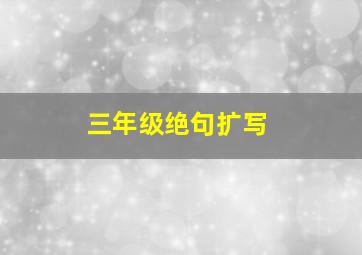 三年级绝句扩写